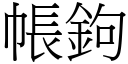 帳鉤